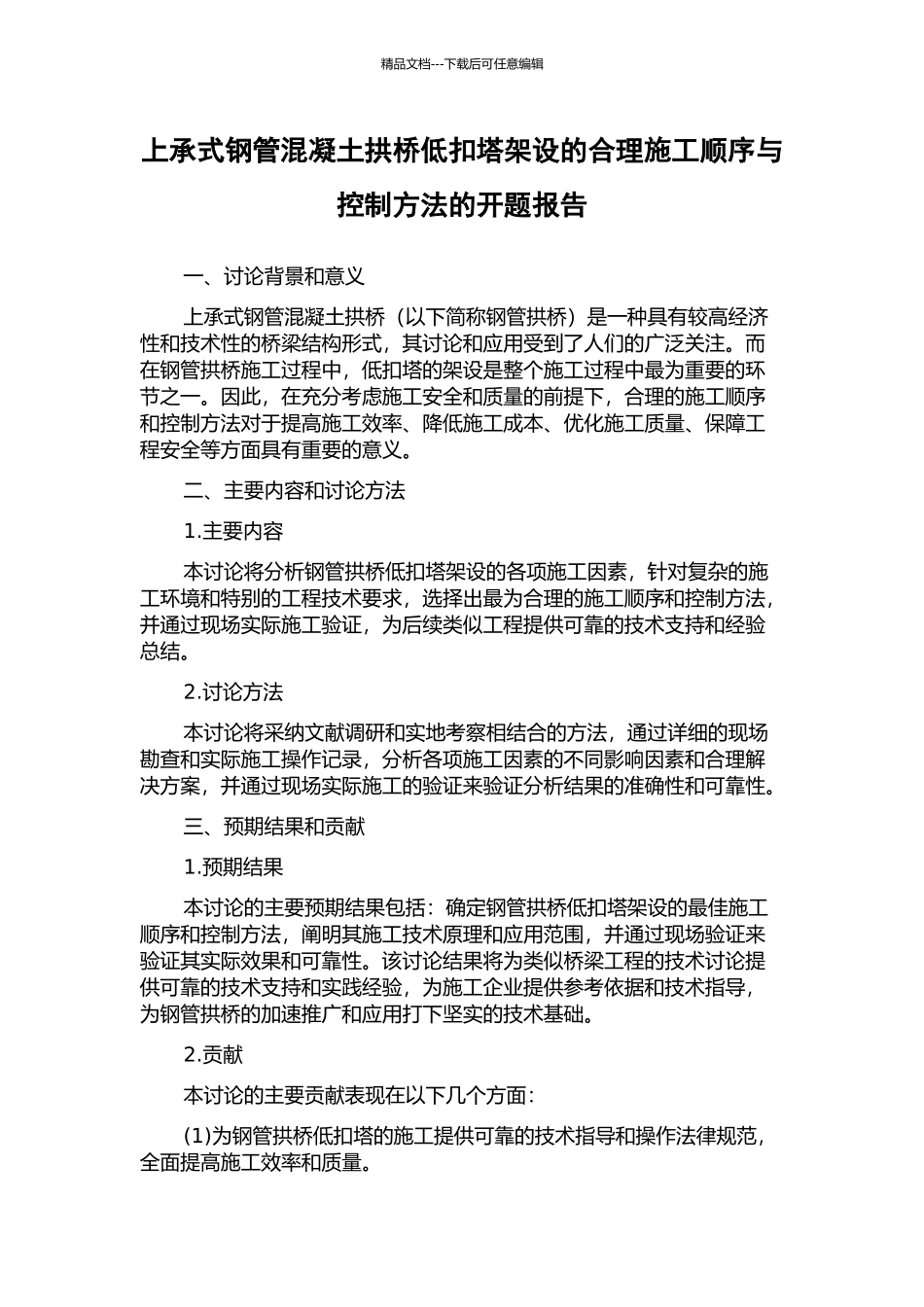 精品文档---下载后可任意编辑

上承式钢管混凝土拱桥低扣塔架设的合理施工顺序与控制方法的开题报告

一、讨论背景和意义

上承式钢管混凝土拱桥（以下简称钢管拱桥）是一种具有较高经济性和技术性的桥梁结构形式，其讨论和应用受到了人们的广泛关注。而在钢管拱桥施工过程中，低扣塔的架设是整个施工过程中最为重要的环节之一。因此，在充分考虑施工安全和质量的前提下，合理的施工顺序和控制方法对于提高施工效率、降低施工成本、优化施工质量、保障工程安全等方面具有重要的意义。

二、主要内容和讨论方法

1.主要内容

本讨论将分析钢管拱桥低扣塔架设的各项施工因素，针对复杂的施工环境和特别的工程技术要求，选择出最为合理的施工顺序和控制方法，并通过现场实际施工验证，为后续类似工程提供可靠的技术支持和经验总结。

2.讨论方法

本讨论将采纳文献调研和实地考察相结合的方法，通过详细的现场勘查和实际施工操作记录，分析各项施工因素的不同影响因素和合理解决方案，并通过现场实际施工的验证来验证分析结果的准确性和可靠性。

三、预期结果和贡献

1.预期结果

本讨论的主要预期结果包括：确定钢管拱桥低扣塔架设的最佳施工顺序和控制方法，阐明其施工技术原理和应用范围，并通过现场验证来验证其实际效果和可靠性。该讨论结果将为类似桥梁工程的技术讨论提供可靠的技术支持和实践经验，为施工企业提供参考依据和技术指导，为钢管拱桥的加速推广和应用打下坚实的技术基础。

2.贡献

本讨论的主要贡献表现在以下几个方面：

(1)为钢管拱桥低扣塔的施工提供可靠的技术指导和操作法律规范，全面提高施工效率和质量。